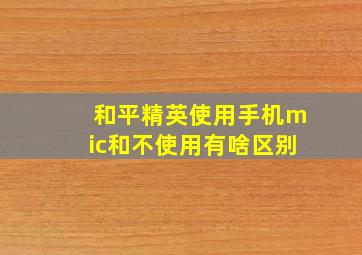 和平精英使用手机mic和不使用有啥区别